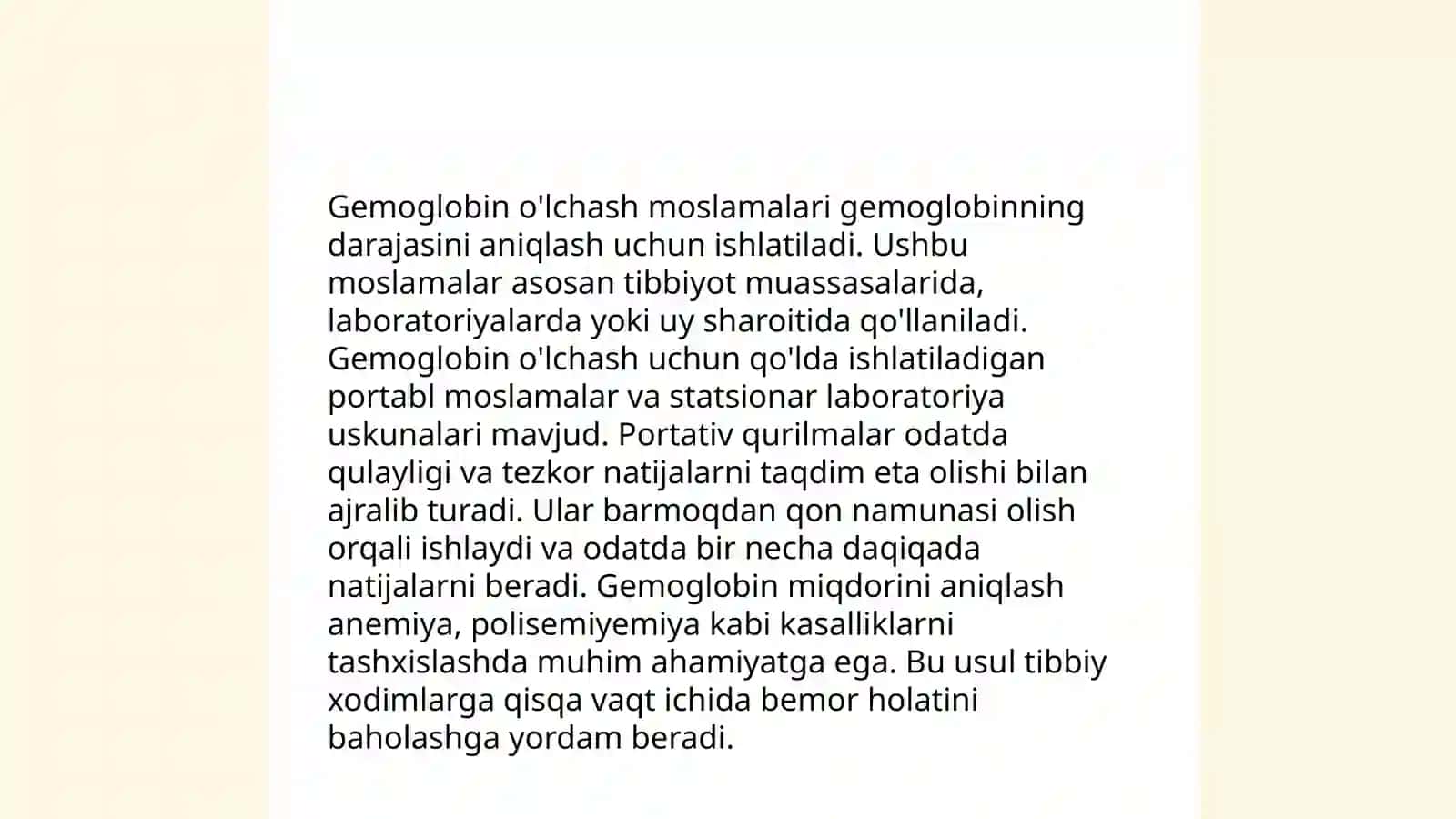 Gemoglobin o'lchash moslamalari gemoglobinning darajasini aniqlash uchun ishlatiladi. Ushbu moslamalar asosan tibbiyot muassasalarida, laboratoriyalarda yoki uy sharoitida qo'llaniladi. Gemoglobin o'lchash uchun qo'lda ishlatiladigan portabl moslamalar va statsionar laboratoriya uskunalari mavjud. Portativ qurilmalar odatda qulayligi va tezkor natijalarni taqdim eta olishi bilan ajralib turadi. Ular barmoqdan qon namunasi olish orqali ishlaydi va odatda bir necha daqiqada natijalarni beradi. Gemoglobin miqdorini aniqlash anemiya, polisemiyemiya kabi kasalliklarni tashxislashda muhim ahamiyatga ega. Bu usul tibbiy xodimlarga qisqa vaqt ichida bemor holatini baholashga yordam beradi.